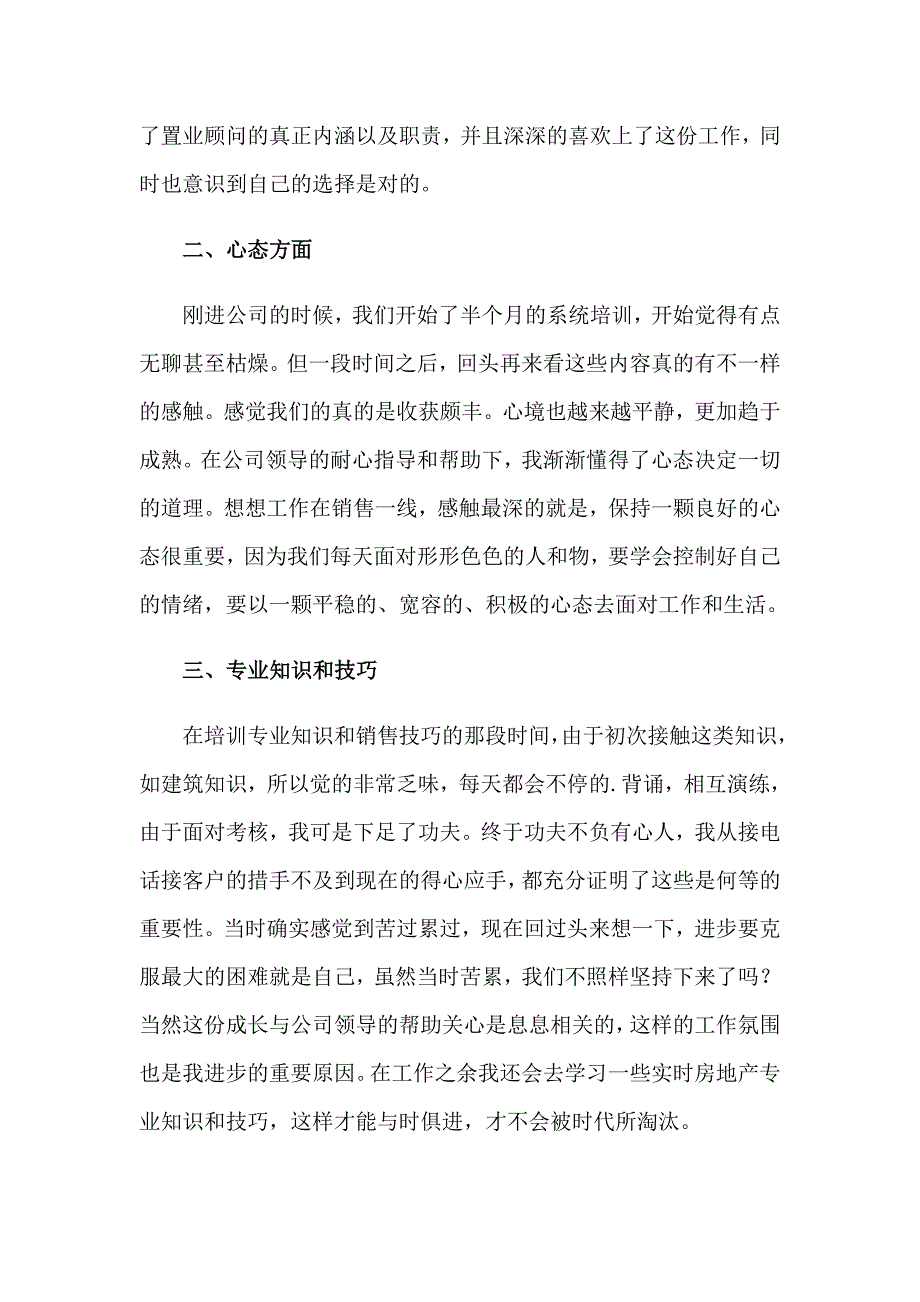 了置业顾问的真正内涵以及职责，并且深深的喜欢上了这份工作，同时也意识到自己的选择是对的。

二、心态方面

刚进公司的时候，我们开始了半个月的系统培训，开始觉得有点无聊甚至枯燥。但一段时间之后，回头再来看这些内容真的有不一样的感触。感觉我们的真的是收获颇丰。心境也越来越平静，更加趋于成熟。在公司领导的耐心指导和帮助下，我渐渐懂得了心态决定一切的道理。想想工作在销售一线，感触最深的就是，保持一颗良好的心态很重要，因为我们每天面对形形色色的人和物，要学会控制好自己的情绪，要以一颗平稳的、宽容的、积极的心态去面对工作和生活。

三、专业知识和技巧

在培训专业知识和销售技巧的那段时间，由于初次接触这类知识，如建筑知识，所以觉的非常乏味，每天都会不停的.背诵，相互演练，由于面对考核，我可是下足了功夫。终于功夫不负有心人，我从接电话接客户的措手不及到现在的得心应手，都充分证明了这些是何等的重要性。当时确实感觉到苦过累过，现在回过头来想一下，进步要克服最大的困难就是自己，虽然当时苦累，我们不照样坚持下来了吗？当然这份成长与公司领导的帮助关心是息息相关的，这样的工作氛围也是我进步的重要原因。在工作之余我还会去学习一些实时房地产专业知识和技巧，这样才能与时俱进，才不会被时代所淘汰。